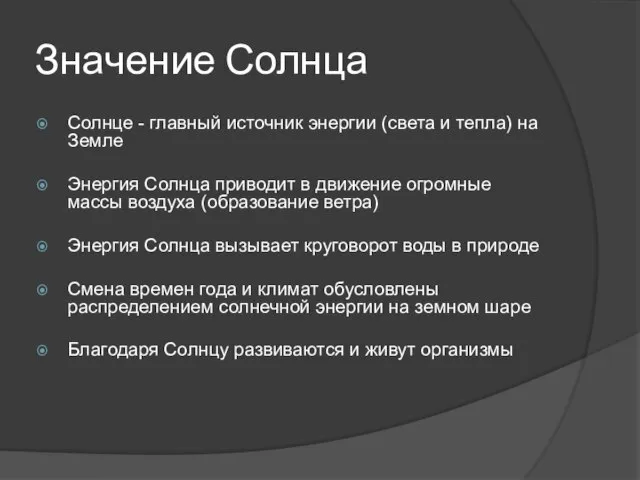 Значение Солнца

Солнце - главный источник энергии (света и тепла) на Земле

Энергия Солнца приводит в движение огромные массы воздуха (образование ветра)

Энергия Солнца вызывает круговорот воды в природе

Смена времен года и климат обусловлены распределением солнечной энергии на земном шаре

Благодаря Солнцу развиваются и живут организмы